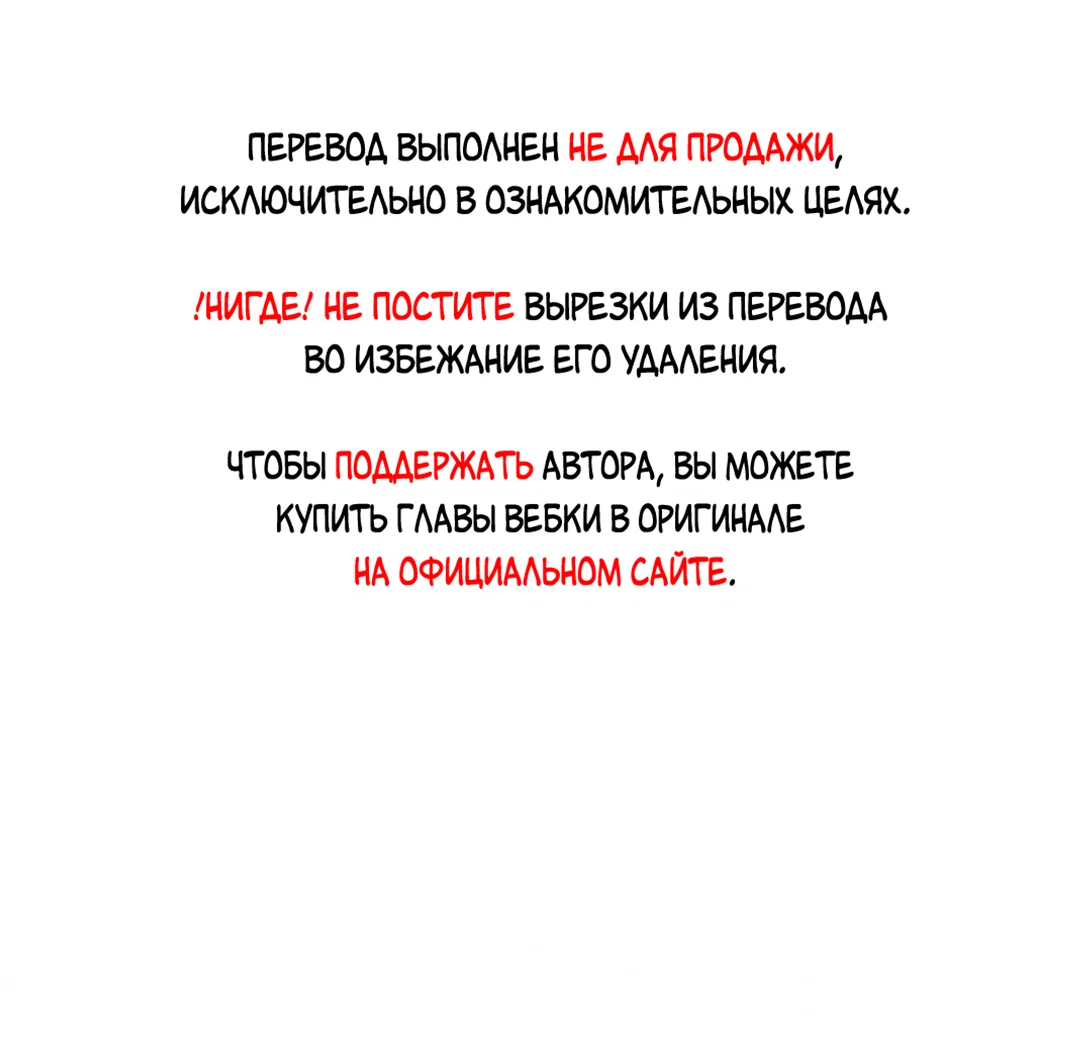 ПЕРЕВОД ВЫПОЛНЕН НЕ ДЛЯ ПРОДАЖИ, ИСКЛЮЧИТЕЛЬНО В ОЗНАКОМИТЕЛЬНЫХ ЦЕЛЯХ.

!НИГДЕ! НЕ ПОСТИТЕ ВЫРЕЗКИ ИЗ ПЕРЕВОДА ВО ИЗБЕЖАНИЕ ЕГО УДАЛЕНИЯ.

ЧТОБЫ ПОДДЕРЖАТЬ АВТОРА, ВЫ МОЖЕТЕ КУПИТЬ ГЛАВЫ ВЕБКИ В ОРИГИНАЛЕ НА ОФИЦИАЛЬНОМ САЙТЕ.